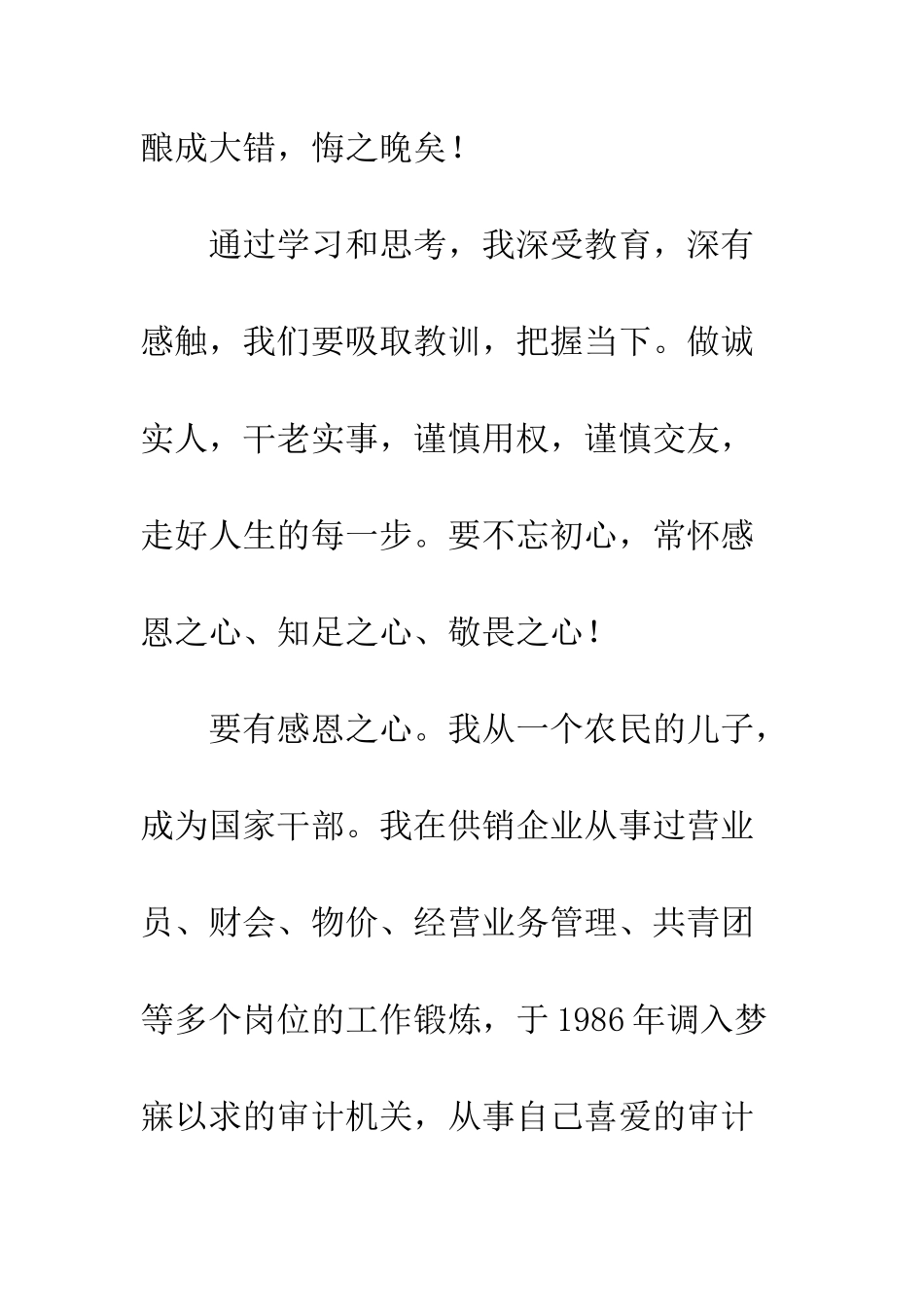 酿成大错，悔之晚矣！

通过学习和思考，我深受教育，深有感触，我们要吸取教训，把握当下。做诚实人，干老实事，谨慎用权，谨慎交友，走好人生的每一步。要不忘初心，常怀感恩之心、知足之心、敬畏之心！

要有感恩之心。我从一个农民的儿子，成为国家干部。我在供销企业从事过营业员、财会、物价、经营业务管理、共青团等多个岗位的工作锻炼，于1986年调入梦寐以求的审计机关，从事自己喜爱的审计